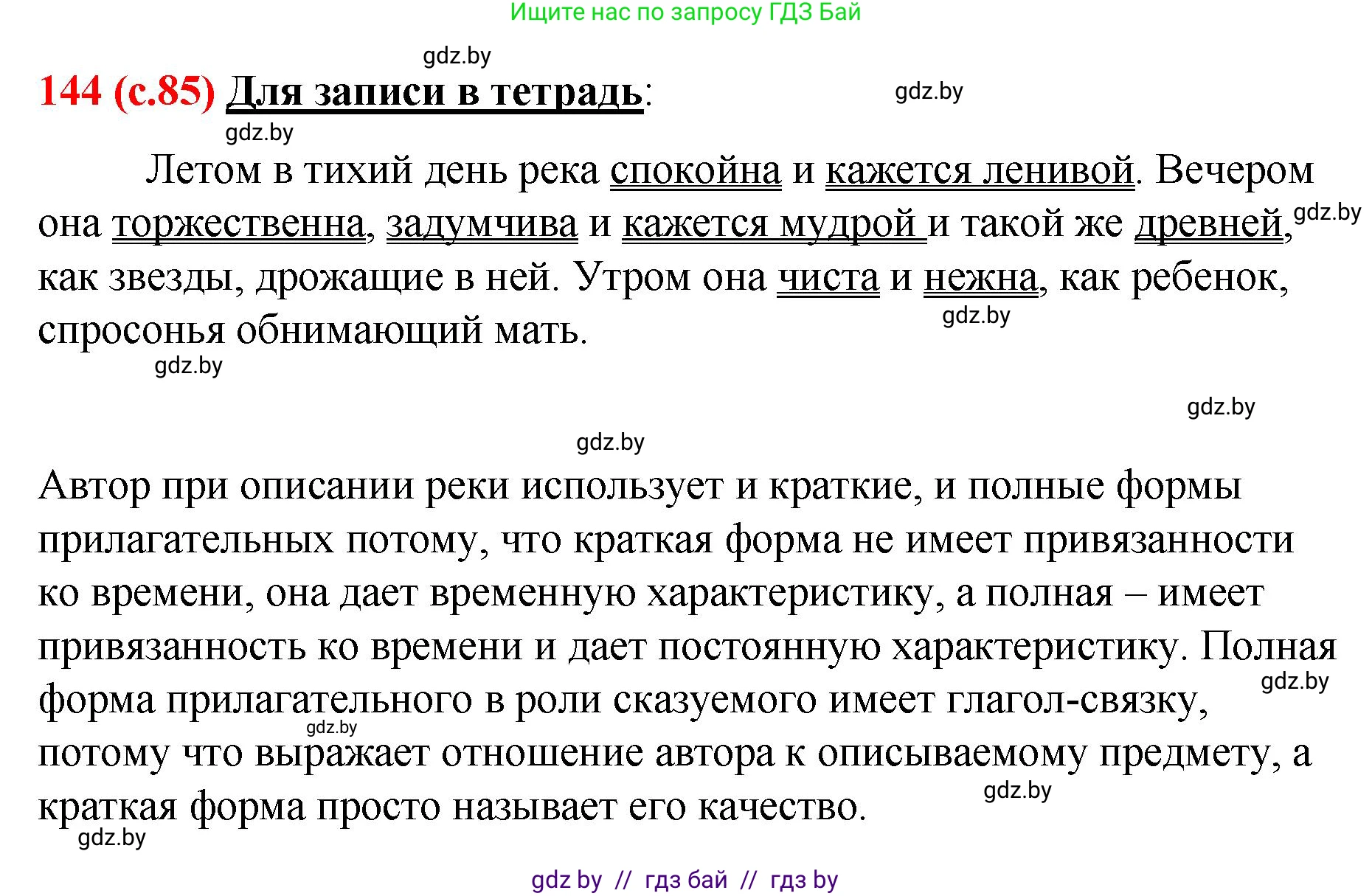 Ищите нас по запросу ГДЗ Бай

gdz.by

144 (с.85) Для записи в тетрадь:

gdz.by

gdz.by

Летом в тихий день река спокойна и кажется ленивой. Вечером она торжественна, задумчива и кажется мудрой и такой же древней, как звезды, дрожащие в ней. Утром она чиста и нежна, как ребенок, спросонья обнимающий мать.

gdz.by

gdz.by

gdz.by

gdz.by

gdz.by

Автор при описании реки использует и краткие, и полные формы прилагательных потому, что краткая форма не имеет привязанности ко времени, она дает временную характеристику, а полная – имеет привязанность ко времени и дает постоянную характеристику. Полная форма прилагательного в роли сказуемого имеет глагол-связку, потому что выражает отношение автора к описываемому предмету, а краткая форма просто называет его качество.

gdz.by

gdz.by

gdz.by

gdz.by

gdz by // гдз бай // гдз by